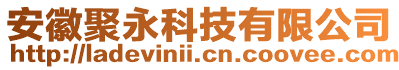 安徽聚永科技有限公司
http://ladevinii.cn.coovee.com